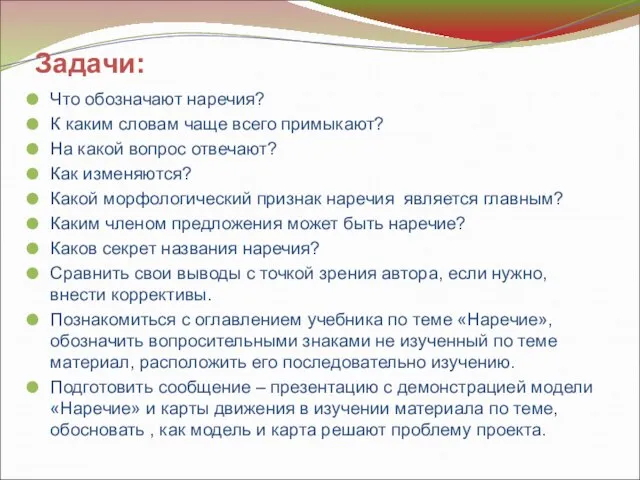 Задачи:

Что обозначают наречия?
К каким словам чаще всего примыкают?
На какой вопрос отвечают?
Как изменяются?
Какой морфологический признак наречия является главным?
Каким членом предложения может быть наречие?
Каков секрет названия наречия?
Сравнить свои выводы с точкой зрения автора, если нужно, внести коррективы.
Познакомиться с оглавлением учебника по теме «Наречие», обозначить вопросительными знаками не изученный по теме материал, расположить его последовательно изучению.
Подготовить сообщение – презентацию с демонстрацией модели «Наречие» и карты движения в изучении материала по теме, обосновать , как модель и карта решают проблему проекта.